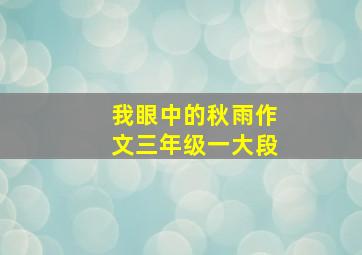 我眼中的秋雨作文三年级一大段